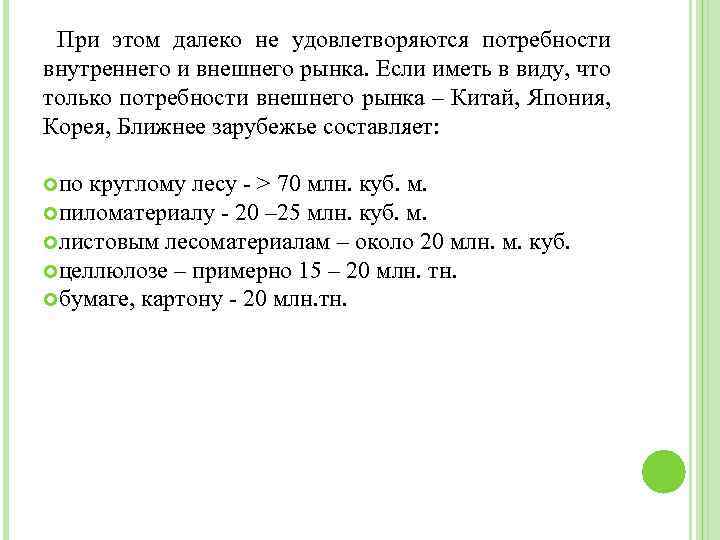 При этом далеко не удовлетворяются потребности внутреннего и внешнего рынка. Если иметь в виду, что только потребности внешнего рынка – Китай, Япония, Корея, Ближнее зарубежье составляет:

по круглому лесу - > 70 млн. куб. м.
пиломатериалу - 20 –25 млн. куб. м.
листовым лесоматериалам – около 20 млн. м. куб.
целлюлозе – примерно 15 – 20 млн. тн.
бумаге, картону - 20 млн.тн.